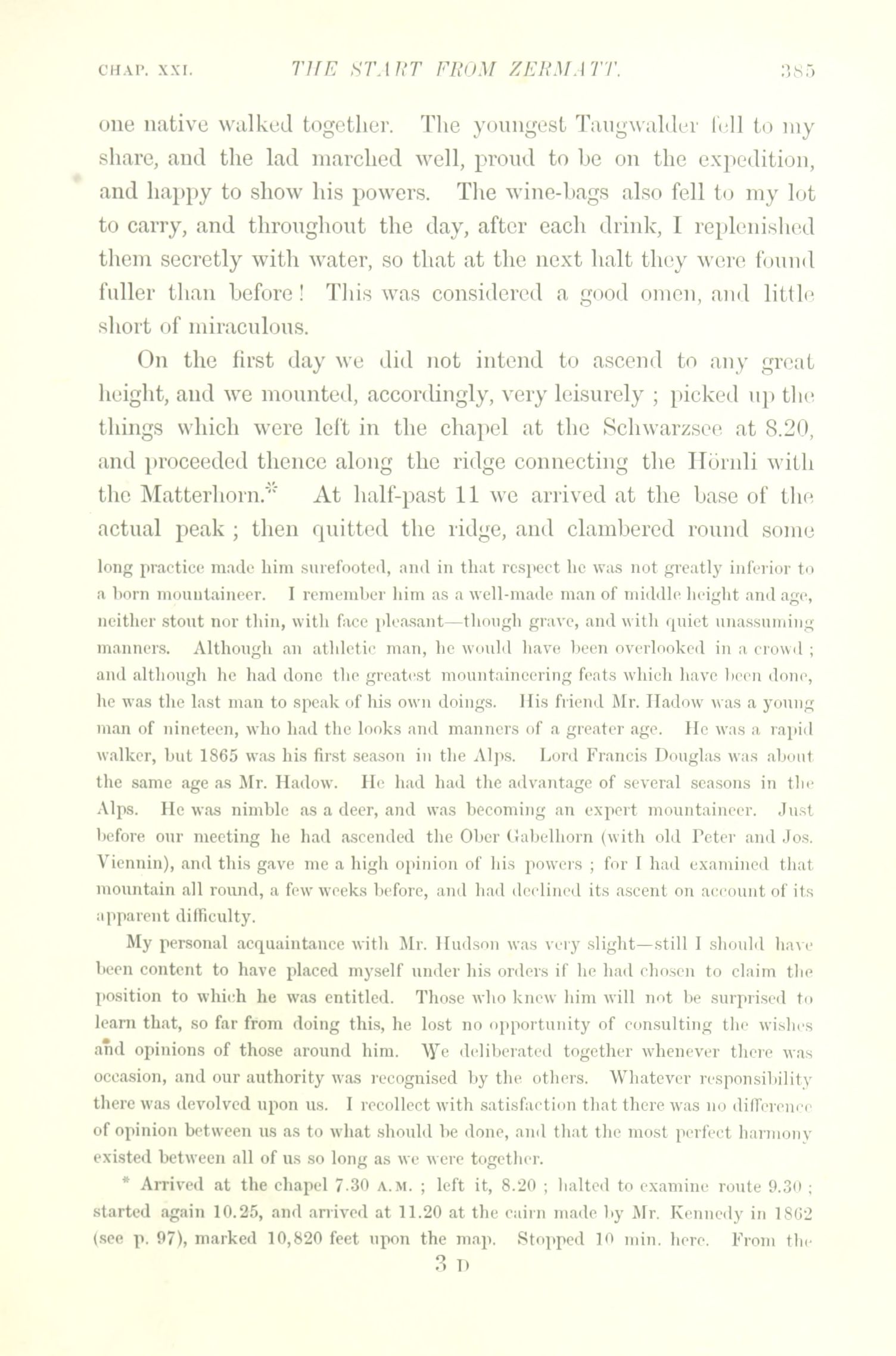 CHAP. XXI. THE START FROM ZERMATT. 385

one native walked together. The youngest Taugwalder fell to my share, and the lad marched well, proud to be on the expedition, and happy to show his powers. The wine-bags also fell to my lot to carry, and throughout the day, after each drink, I replenished them secretly with water, so that at the next halt they were found fuller than before! This was considered a good omen, and little short of miraculous.

On the first day we did not intend to ascend to any great height, and we mounted, accordingly, very leisurely; picked up the things which were left in the chapel at the Schwarzsee at 8.20, and proceeded thence along the ridge connecting the Hörnli with the Matterhorn.* At half-past 11 we arrived at the base of the actual peak; then quitted the ridge, and clambered round some

long practice made him surefooted, and in that respect he was not greatly inferior to a born mountaineer. I remember him as a well-made man of middle height and age, neither stout nor thin, with face pleasant—though grave, and with quiet unassuming manners. Although an athletic man, he would have been overlooked in a crowd; and although he had done the greatest mountaineering feats which have been done, he was the last man to speak of his own doings. His friend Mr. Hadow was a young man of nineteen, who had the looks and manners of a greater age. He was a rapid walker, but 1865 was his first season in the Alps. Lord Francis Douglas was about the same age as Mr. Hadow. He had had the advantage of several seasons in the Alps. He was nimble as a deer, and was becoming an expert mountaineer. Just before our meeting he had ascended the Ober Gabelhorn (with old Peter and Jos. Viennin), and this gave me a high opinion of his powers; for I had examined that mountain all round, a few weeks before, and had declined its ascent on account of its apparent difficulty.

My personal acquaintance with Mr. Hudson was very slight—still I should have been content to have placed myself under his orders if he had chosen to claim the position to which he was entitled. Those who knew him will not be surprised to learn that, so far from doing this, he lost no opportunity of consulting the wishes and opinions of those around him. We deliberated together whenever there was occasion, and our authority was recognised by the others. Whatever responsibility there was devolved upon us. I recollect with satisfaction that there was no difference of opinion between us as to what should be done, and that the most perfect harmony existed between all of us so long as we were together.

* Arrived at the chapel 7.30 A.M.; left it, 8.20; halted to examine route 9.30; started again 10.25, and arrived at 11.20 at the cairn made by Mr. Kennedy in 1862 (see p. 97), marked 10,820 feet upon the map. Stopped 10 min. here. From the

3 D